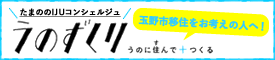 たまののIJUコンシェルジュ

うのずくり

玉野市移住をお考えの人へ！

うのに住んでつくる